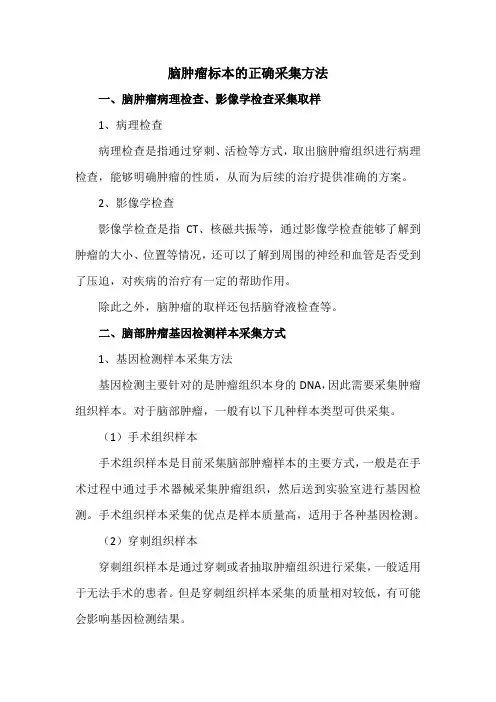 脑肿瘤标本的正确采集方法

一、脑肿瘤病理检查、影像学检查采集取样

1、病理检查

病理检查是指通过穿刺、活检等方式，取出脑肿瘤组织进行病理检查，能够明确肿瘤的性质，从而为后续的治疗提供准确的方案。

2、影像学检查

影像学检查是指 CT、核磁共振等，通过影像学检查能够了解到肿瘤的大小、位置等情况，还可以了解到周围的神经和血管是否受到了压迫，对疾病的治疗有一定的帮助作用。

除此之外，脑肿瘤的取样还包括脑脊液检查等。

二、脑部肿瘤基因检测样本采集方式

1、基因检测样本采集方法

基因检测主要针对的是肿瘤组织本身的 DNA，因此需要采集肿瘤组织样本。对于脑部肿瘤，一般有以下几种样本类型可供采集。

（1）手术组织样本

手术组织样本是目前采集脑部肿瘤样本的主要方式，一般是在手术过程中通过手术器械采集肿瘤组织，然后送到实验室进行基因检测。手术组织样本采集的优点是样本质量高，适用于各种基因检测。

（2）穿刺组织样本

穿刺组织样本是通过穿刺或者抽取肿瘤组织进行采集，一般适用于无法手术的患者。但是穿刺组织样本采集的质量相对较低，有可能会影响基因检测结果。